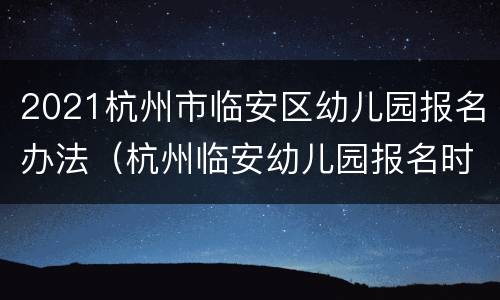 2021杭州市临安区幼儿园报名办法（杭州临安幼儿园报名时